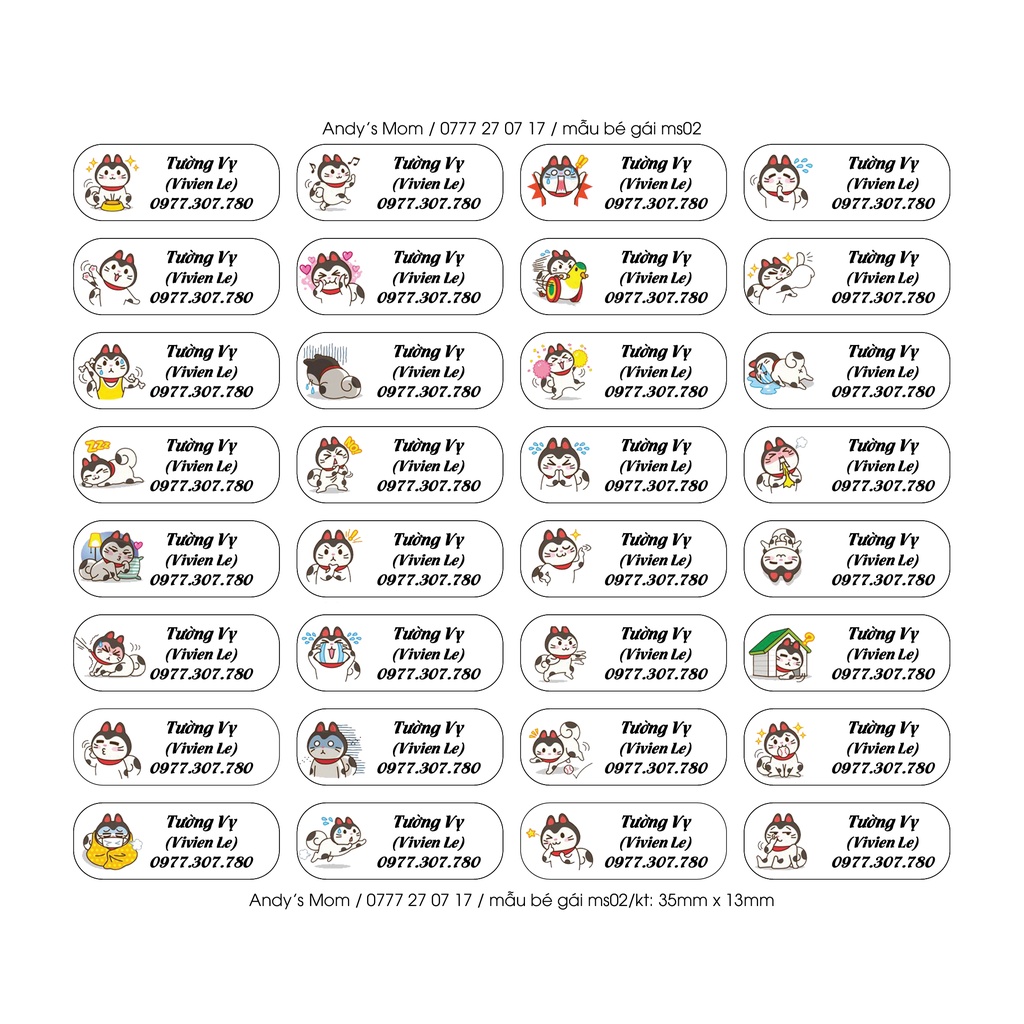 Andy's Mom / 0777 27 07 17 / mẫu bé gái ms02

Tường Vy
(Vivien Le)
0977.307.780

Tường Vy
(Vivien Le)
0977.307.780

Tường Vy
(Vivien Le)
0977.307.780

Tường Vy
(Vivien Le)
0977.307.780

Tường Vy
(Vivien Le)
0977.307.780

Tường Vy
(Vivien Le)
0977.307.780

Tường Vy
(Vivien Le)
0977.307.780

Tường Vy
(Vivien Le)
0977.307.780

Tường Vy
(Vivien Le)
0977.307.780

Tường Vy
(Vivien Le)
0977.307.780

Tường Vy
(Vivien Le)
0977.307.780

Tường Vy
(Vivien Le)
0977.307.780

Tường Vy
(Vivien Le)
0977.307.780

Tường Vy
(Vivien Le)
0977.307.780

Tường Vy
(Vivien Le)
0977.307.780

Tường Vy
(Vivien Le)
0977.307.780

Tường Vy
(Vivien Le)
0977.307.780

Tường Vy
(Vivien Le)
0977.307.780

Tường Vy
(Vivien Le)
0977.307.780

Tường Vy
(Vivien Le)
0977.307.780

Tường Vy
(Vivien Le)
0977.307.780

Tường Vy
(Vivien Le)
0977.307.780

Tường Vy
(Vivien Le)
0977.307.780

Tường Vy
(Vivien Le)
0977.307.780

Tường Vy
(Vivien Le)
0977.307.780

Tường Vy
(Vivien Le)
0977.307.780

Tường Vy
(Vivien Le)
0977.307.780

Tường Vy
(Vivien Le)
0977.307.780

Tường Vy
(Vivien Le)
0977.307.780

Tường Vy
(Vivien Le)
0977.307.780

Tường Vy
(Vivien Le)
0977.307.780

Tường Vy
(Vivien Le)
0977.307.780

Andy's Mom / 0777 27 07 17 / mẫu bé gái ms02/kt: 35mm x 13mm